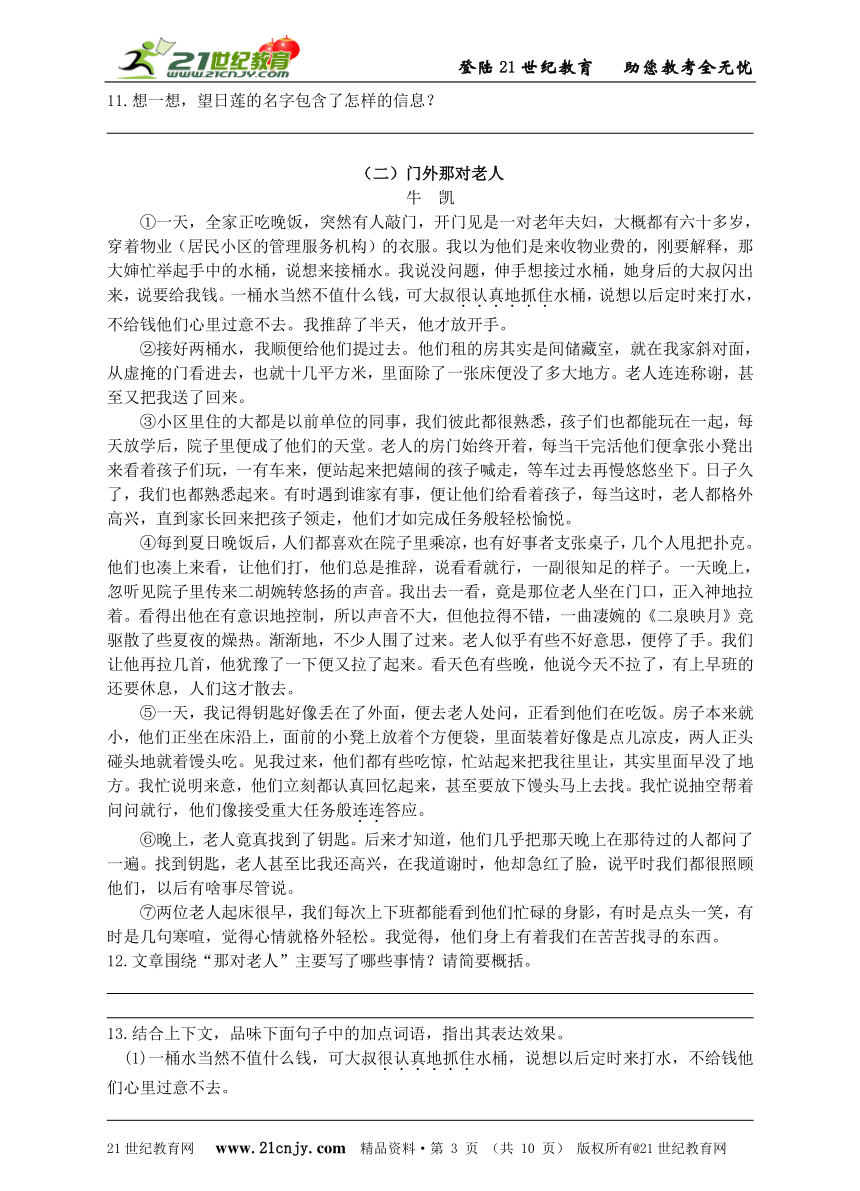 21世纪教育 www.21cnjy.com

登陆21世纪教育　助您教考全无忧

11.想一想，望日莲的名字包含了怎样的信息？

（二）门外那对老人

牛　凯

①一天，全家正吃晚饭，突然有人敲门，开门见是一对老年夫妇，大概都有六十多岁，穿着物业（居民小区的管理服务机构）的衣服。我以为他们是来收物业费的，刚要解释，那大婶忙举起手中的水桶，说想来接桶水。我说没问题，伸手想接过水桶，她身后的大叔闪出来，说要给我钱。一桶水当然不值什么钱，可大叔很认真地抓住水桶，说想以后定时来打水，不给钱他们心里过意不去。我推辞了半天，他才放开手。

②接好两桶水，我顺便给他们提过去。他们租的房其实是间储藏室，就在我家斜对面，从虚掩的门看进去，也就十几平方米，里面除了一张床便没了多大地方。老人连连称谢，甚至又把我送了回来。

③小区里住的大都是以前单位的同事，我们彼此都很熟悉，孩子们也都能玩在一起，每天放学后，院子里便成了他们的天堂。老人的房门始终开着，每当干完活他们便拿张小凳出来看着孩子们玩，一有车来，便站起来把嬉闹的孩子喊走，等车过去再慢悠悠坐下。日子久了，我们也都熟悉起来。有时遇到谁家有事，便让他们给看着孩子，每当这时，老人都格外高兴，直到家长回来把孩子领走，他们才如完成任务般轻松愉悦。

④每到夏日晚饭后，人们都喜欢在院子里乘凉，也有好事者支张桌子，几个人甩把扑克。他们也凑上来看，让他们打，他们总是推辞，说看看就行，一副很知足的样子。一天晚上，忽听见院子里传来二胡婉转悠扬的声音。我出去一看，竟是那位老人坐在门口，正入神地拉着。看得出他在有意识地控制，所以声音不大，但他拉得不错，一曲凄婉的《二泉映月》竟驱散了些夏夜的燥热。渐渐地，不少人围了过来。老人似乎有些不好意思，便停了手。我们让他再拉几首，他犹豫了一下便又拉了起来。看天色有些晚，他说今天不拉了，有上早班的还要休息，人们这才散去。

⑤一天，我记得钥匙好像丢在了外面，便去老人处问，正看到他们在吃饭。房子本来就小，他们正坐在床沿上，面前的小凳上放着个方便袋，里面装着好像是点儿凉皮，两人正头碰头地就着馒头吃。见我过来，他们都有些吃惊，忙站起来把我往里让，其实里面早没了地方。我忙说明来意，他们立刻都认真回忆起来，甚至要放下馒头马上去找。我忙说抽空帮着问问就行，他们像接受重大任务般连连答应。

⑥晚上，老人竟真找到了钥匙。后来才知道，他们几乎把那天晚上在那待过的人都问了一遍。找到钥匙，老人甚至比我还高兴，在我道谢时，他却急红了脸，说平时我们都很照顾他们，以后有啥事尽管说。

⑦两位老人起床很早，我们每次上下班都能看到他们忙碌的身影，有时是点头一笑，有时是几句寒暄，觉得心情就格外轻松。我觉得，他们身上有着我们在苦苦找寻的东西。

12.文章围绕“那对老人”主要写了哪些事情？请简要概括。

13.结合上下文，品味下面句子中的加点词语，指出其表达效果。

(1)一桶水当然不值什么钱，可大叔很认真地抓住水桶，说想以后定时来打水，不给钱他们心里过意不去。

21世纪教育网　www.21cnjy.com　精品资料·第 3 页 （共 10 页） 版权所有@21世纪教育网